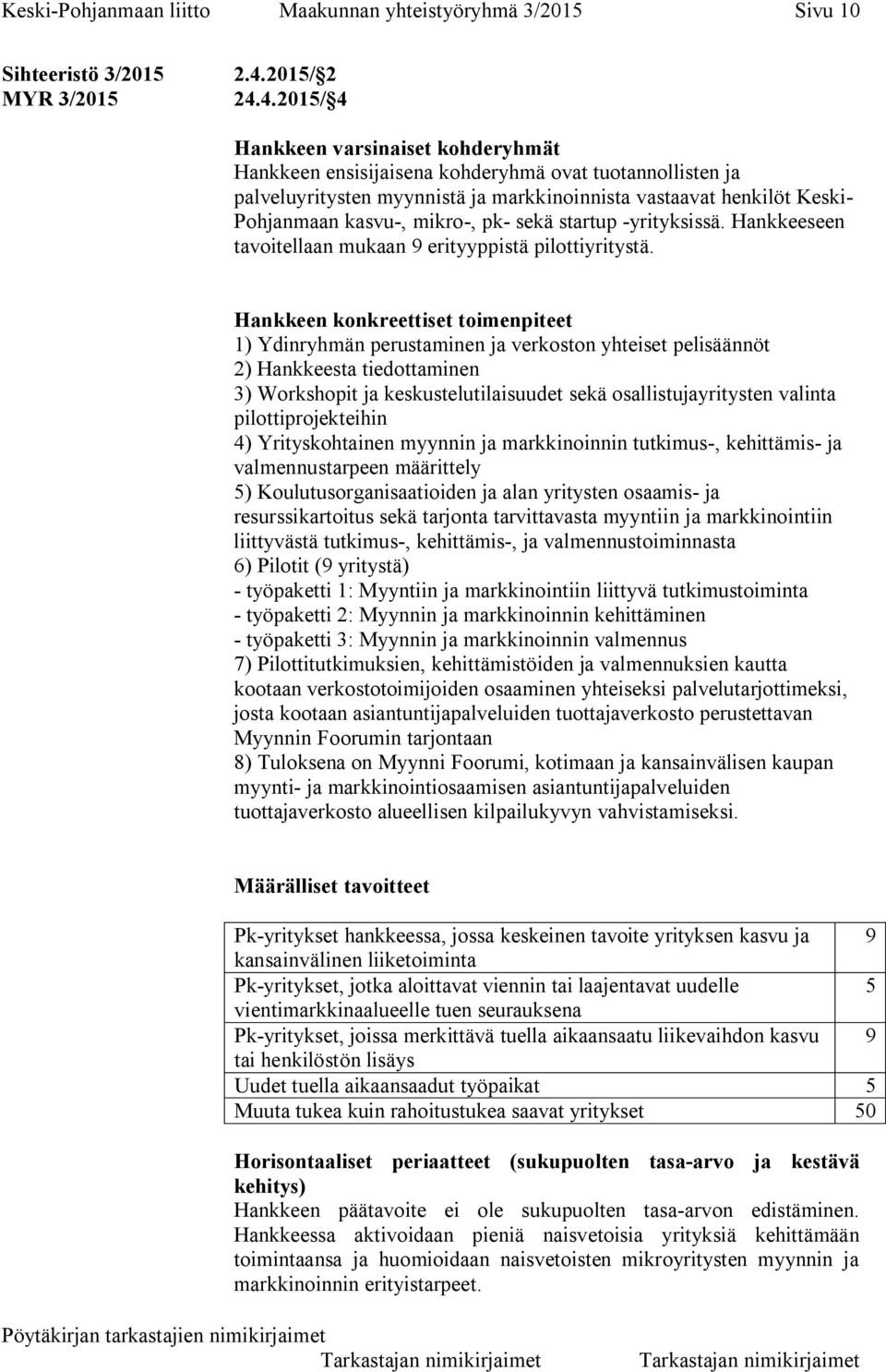 Keski-Pohjanmaan liitto Maakunnan yhteistyöryhmä 3/2015 Sivu 10

Sihteeristö 3/2015 2.4.2015/ 2
MYR 3/2015 24.4.2015/ 4

Hankkeen varsinaiset kohderyhmät
Hankkeen ensisijaisena kohderyhmä ovat tuotannollisten ja palveluyritysten myynnistä ja markkinoinnista vastaavat henkilöt Keski-Pohjanmaan kasvu-, mikro-, pk- sekä startup -yrityksissä. Hankkeeseen tavoitellaan mukaan 9 erityyppistä pilottiyritystä.

Hankkeen konkreettiset toimenpiteet
1) Ydinryhmän perustaminen ja verkoston yhteiset pelisäännöt
2) Hankkeesta tiedottaminen
3) Workshopit ja keskustelutilaisuudet sekä osallistujayritysten valinta pilottiprojekteihin
4) Yrityskohtainen myynnin ja markkinoinnin tutkimus-, kehittämis- ja valmennustarpeen määrittely
5) Koulutusorganisaatioiden ja alan yritysten osaamis- ja resurssikartoitus sekä tarjonta tarvittavasta myyntiin ja markkinointiin liittyvästä tutkimus-, kehittämis-, ja valmennustoiminnasta
6) Pilotit (9 yritystä)
- työpaketti 1: Myyntiin ja markkinointiin liittyvä tutkimustoiminta
- työpaketti 2: Myynnin ja markkinoinnin kehittäminen
- työpaketti 3: Myynnin ja markkinoinnin valmennus
7) Pilottitutkimuksien, kehittämistöiden ja valmennuksien kautta kootaan verkostotoimijoiden osaaminen yhteiseksi palvelutarjottimeksi, josta kootaan asiantuntijapalveluiden tuottajaverkosto perustettavan Myynnin Foorumin tarjontaan
8) Tuloksena on Myynni Foorumi, kotimaan ja kansainvälisen kaupan myynti- ja markkinointiosaamisen asiantuntijapalveluiden tuottajaverkosto alueellisen kilpailukyvyn vahvistamiseksi.

Määrälliset tavoitteet

| | |
|---|---|
| Pk-yritykset hankkeessa, jossa keskeinen tavoite yrityksen kasvu ja kansainvälinen liiketoiminta | 9 |
| Pk-yritykset, jotka aloittavat viennin tai laajentavat uudelle vientimarkkinaalueelle tuen seurauksena | 5 |
| Pk-yritykset, joissa merkittävä tuella aikaansaatu liikevaihdon kasvu tai henkilöstön lisäys | 9 |
| Uudet tuella aikaansaadut työpaikat | 5 |
| Muuta tukea kuin rahoitustukea saavat yritykset | 50 |

Horisontaaliset periaatteet (sukupuolten tasa-arvo ja kestävä kehitys)
Hankkeen päätavoite ei ole sukupuolten tasa-arvon edistäminen. Hankkeessa aktivoidaan pieniä naisvetoisia yrityksiä kehittämään toimintaansa ja huomioidaan naisvetoisten mikroyritysten myynnin ja markkinoinnin erityistarpeet.

Pöytäkirjan tarkastajien nimikirjaimet
Tarkastajan nimikirjaimet Tarkastajan nimikirjaimet